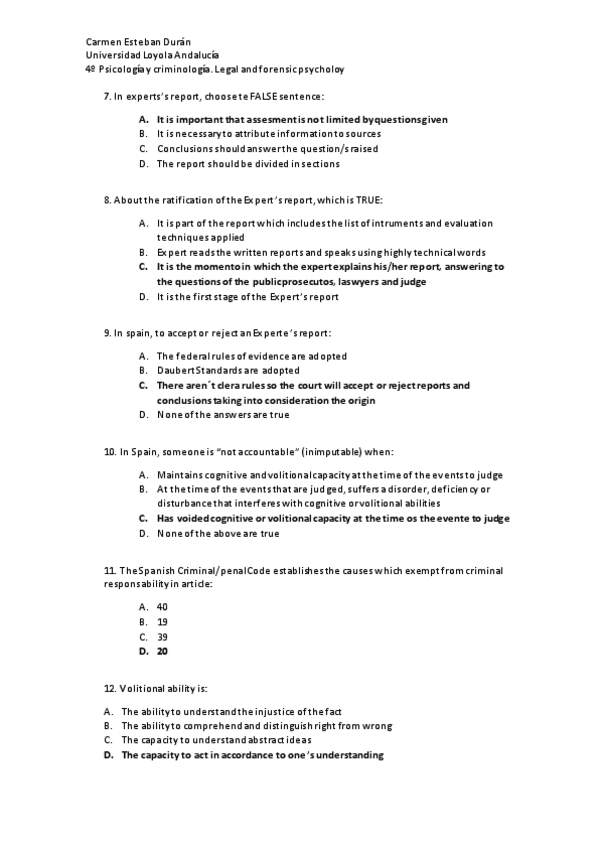 Carmen Esteban Durán
Universidad Loyola Andalucía
4º Psicología y criminología. Legal and forensic psycholoy

7. In experts's report, choose te FALSE sentence:

A. It is important that assesment is not limited by questions given
B. It is necessary to attribute information to sources
C. Conclusions should answer the question/s raised
D. The report should be divided in sections

8. About the ratification of the Expert's report, which is TRUE:

A. It is part of the report which includes the list of intruments and evaluation techniques applied
B. Expert reads the written reports and speaks using highly technical words
C. It is the momento in which the expert explains his/her report, answering to the questions of the public prosecutos, laswyers and judge
D. It is the first stage of the Expert's report

9. In spain, to accept or reject an Experte's report:

A. The federal rules of evidence are adopted
B. Daubert Standards are adopted
C. There aren´t clera rules so the court will accept or reject reports and conclusions taking into consideration the origin
D. None of the answers are true

10. In Spain, someone is "not accountable" (inimputable) when:

A. Maintains cognitive and volitional capacity at the time of the events to judge
B. At the time of the events that are judged, suffers a disorder, deficiency or disturbance that interferes with cognitive or volitional abilities
C. Has voided cognitive or volitional capacity at the time os the evente to judge
D. None of the above are true

11. The Spanish Criminal/penal Code establishes the causes which exempt from criminal responsability in article:

A. 40
B. 19
C. 39
D. 20

12. Volitional ability is:

A. The ability to understand the injustice of the fact
B. The ability to comprehend and distinguish right from wrong
C. The capacity to understand abstract ideas
D. The capacity to act in accordance to one's understanding